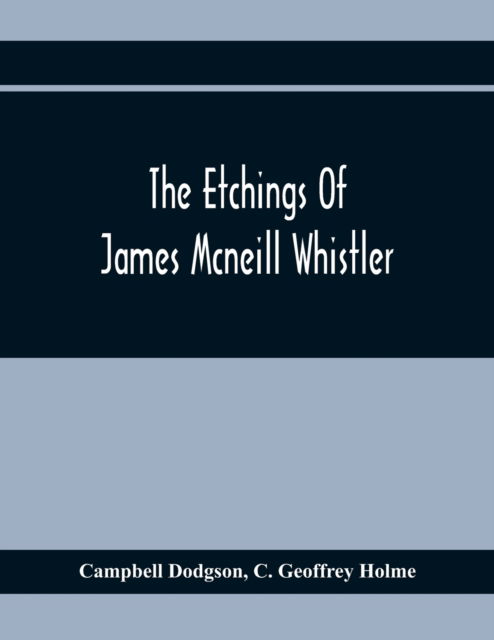 The Etchings Of
James Mcneill Whistler

Campbell Dodgson, C. Geoffrey Holme